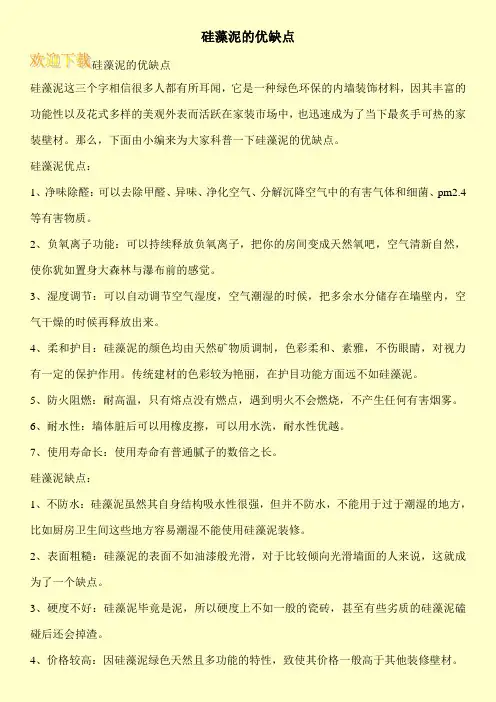 硅藻泥的优缺点

欢迎下载硅藻泥的优缺点

硅藻泥这三个字相信很多人都有所耳闻，它是一种绿色环保的内墙装饰材料，因其丰富的功能性以及花式多样的美观外表而活跃在家装市场中，也迅速成为了当下最炙手可热的家装壁材。那么，下面由小编来为大家科普一下硅藻泥的优缺点。

硅藻泥优点：

1、净味除醛：可以去除甲醛、异味、净化空气、分解沉降空气中的有害气体和细菌、pm2.4等有害物质。

2、负氧离子功能：可以持续释放负氧离子，把你的房间变成天然氧吧，空气清新自然，使你犹如置身大森林与瀑布前的感觉。

3、湿度调节：可以自动调节空气湿度，空气潮湿的时候，把多余水分储存在墙壁内，空气干燥的时候再释放出来。

4、柔和护目：硅藻泥的颜色均由天然矿物质调制，色彩柔和、素雅，不伤眼睛，对视力有一定的保护作用。传统建材的色彩较为艳丽，在护目功能方面远不如硅藻泥。

5、防火阻燃：耐高温，只有熔点没有燃点，遇到明火不会燃烧，不产生任何有害烟雾。

6、耐水性：墙体脏后可以用橡皮擦，可以用水洗，耐水性优越。

7、使用寿命长：使用寿命有普通腻子的数倍之长。

硅藻泥缺点：

1、不防水：硅藻泥虽然其自身结构吸水性很强，但并不防水，不能用于过于潮湿的地方，比如厨房卫生间这些地方容易潮湿不能使用硅藻泥装修。

2、表面粗糙：硅藻泥的表面不如油漆般光滑，对于比较倾向光滑墙面的人来说，这就成为了一个缺点。

3、硬度不好：硅藻泥毕竟是泥，所以硬度上不如一般的瓷砖，甚至有些劣质的硅藻泥磕碰后还会掉渣。

4、价格较高：因硅藻泥绿色天然且多功能的特性，致使其价格一般高于其他装修壁材。